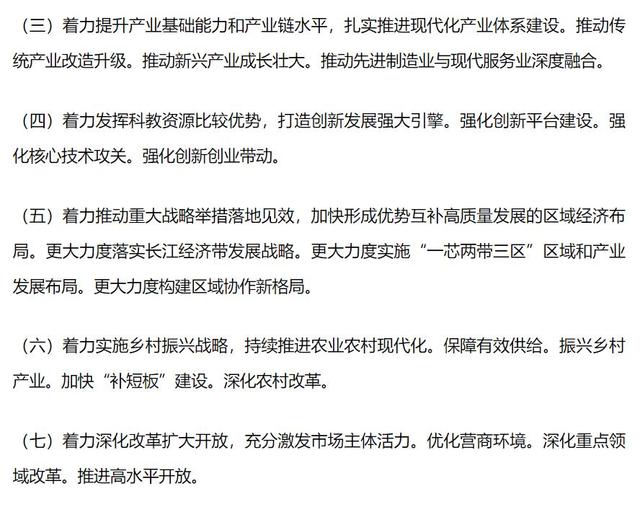 （三）着力提升产业基础能力和产业链水平，扎实推进现代化产业体系建设。推动传统产业改造升级。推动新兴产业成长壮大。推动先进制造业与现代服务业深度融合。

（四）着力发挥科教资源比较优势，打造创新发展强大引擎。强化创新平台建设。强化核心技术攻关。强化创新创业带动。

（五）着力推动重大战略举措落地见效，加快形成优势互补高质量发展的区域经济布局。更大力度落实长江经济带发展战略。更大力度实施“一芯两带三区”区域和产业发展布局。更大力度构建区域协作新格局。

（六）着力实施乡村振兴战略，持续推进农业农村现代化。保障有效供给。振兴乡村产业。加快“补短板”建设。深化农村改革。

（七）着力深化改革扩大开放，充分激发市场主体活力。优化营商环境。深化重点领域改革。推进高水平开放。